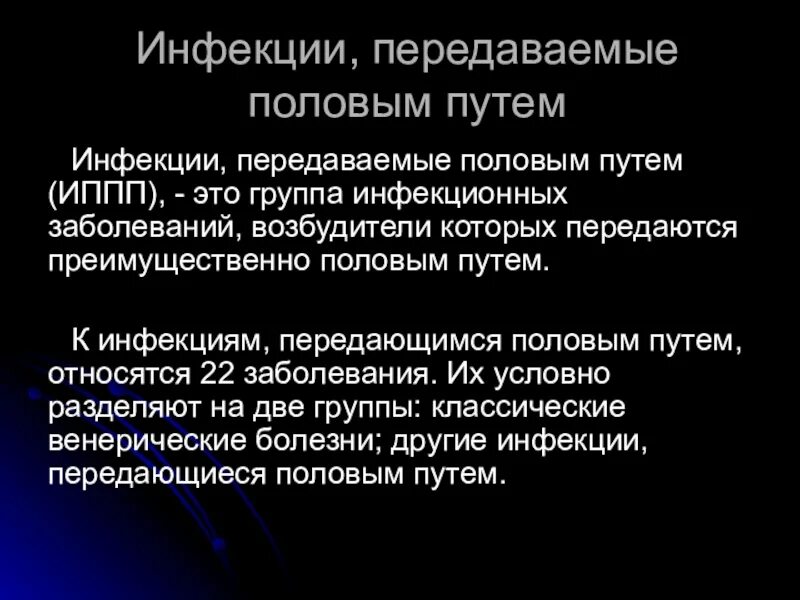 Инфекции, передаваемые половым путем

Инфекции, передаваемые половым путем (ИППП), - это группа инфекционных заболеваний, возбудители которых передаются преимущественно половым путем.

К инфекциям, передающимся половым путем, относятся 22 заболевания. Их условно разделяют на две группы: классические венерические болезни; другие инфекции, передающиеся половым путем.